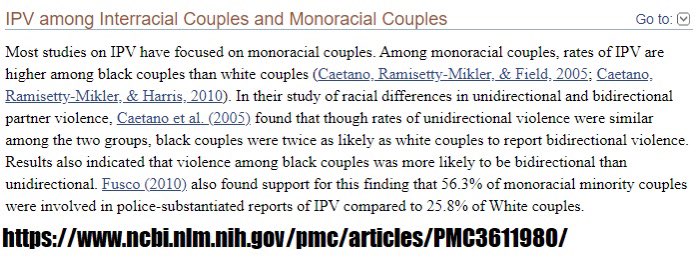 IPV among Interracial Couples and Monoracial Couples

Go to:

Most studies on IPV have focused on monoracial couples. Among monoracial couples, rates of IPV are higher among black couples than white couples (Caetano, Ramisetty-Mikler, & Field, 2005; Caetano, Ramisetty-Mikler, & Harris, 2010). In their study of racial differences in unidirectional and bidirectional partner violence, Caetano et al. (2005) found that though rates of unidirectional violence were similar among the two groups, black couples were twice as likely as white couples to report bidirectional violence. Results also indicated that violence among black couples was more likely to be bidirectional than unidirectional. Fusco (2010) also found support for this finding that 56.3% of monoracial minority couples were involved in police-substantiated reports of IPV compared to 25.8% of White couples.

https://www.ncbi.nlm.nih.gov/pmc/articles/PMC3611980/